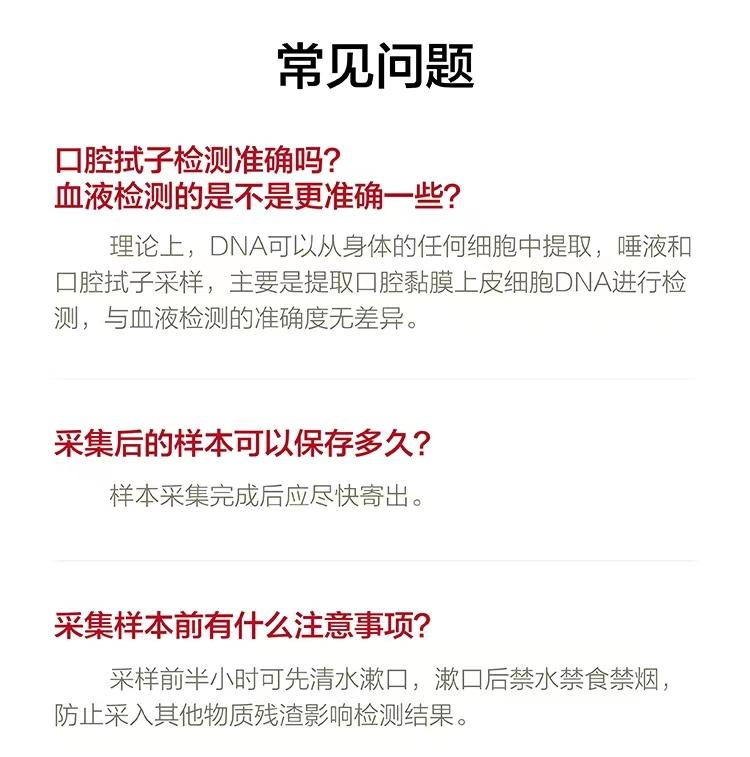 常见问题

口腔拭子检测准确吗?
血液检测的是不是更准确一些?

理论上，DNA可以从身体的任何细胞中提取，唾液和口腔拭子采样，主要是提取口腔黏膜上皮细胞DNA进行检测，与血液检测的准确度无差异。

采集后的样本可以保存多久?

样本采集完成后应尽快寄出。

采集样本前有什么注意事项?

采样前半小时可先清水漱口，漱口后禁水禁食禁烟，防止采入其他物质残渣影响检测结果。